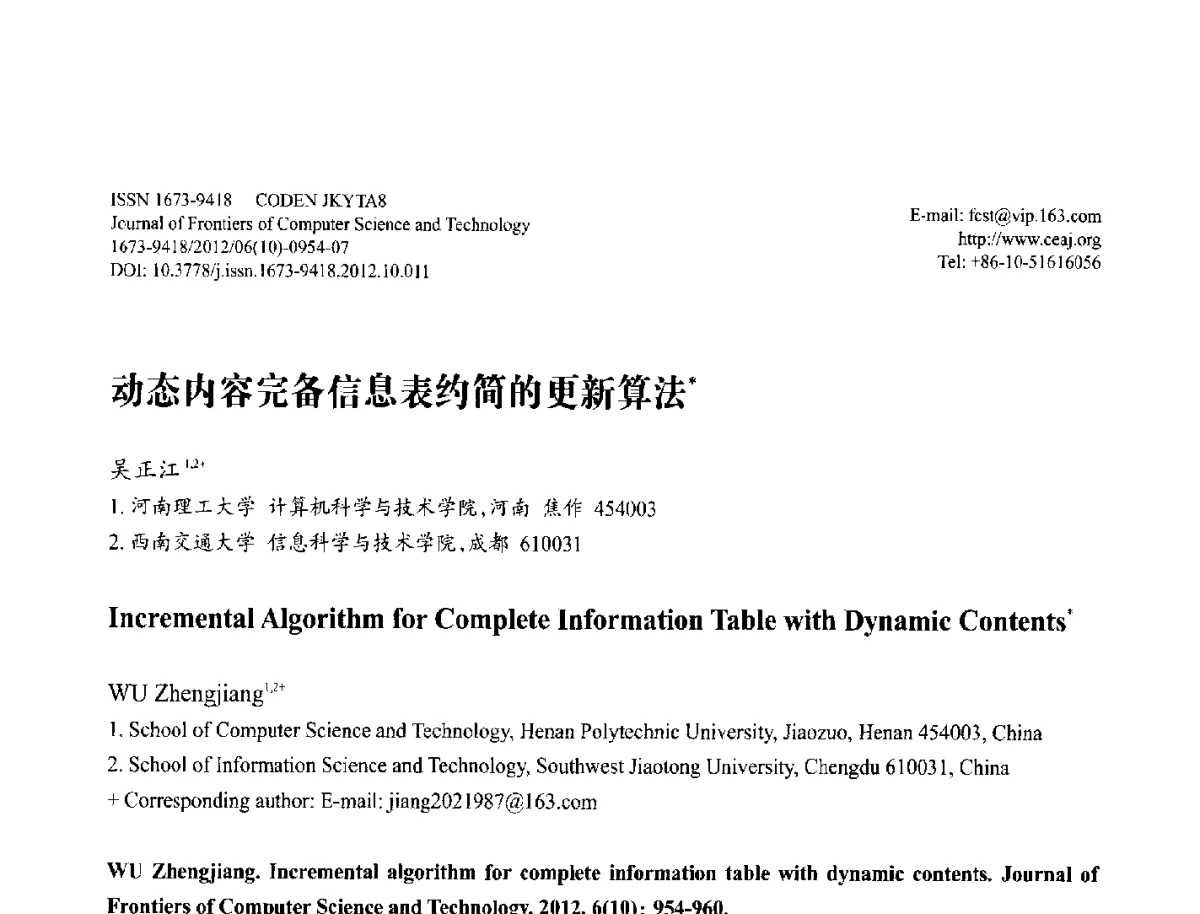 ISSN 1673-9418 CODEN JKYTA8
Journal of Frontiers of Computer Science and Technology
1673-9418/2012/06(10)-0954-07
DOI: 10.3778/j.issn.1673-9418.2012.10.011

E-mail: fcst@vip.163.com
http://www.ceaj.org
Tel: +86-10-51616056

动态内容完备信息表约简的更新算法*

吴正江$^{1,2+}$
1. 河南理工大学 计算机科学与技术学院,河南 焦作 454003
2. 西南交通大学 信息科学与技术学院,成都 610031

Incremental Algorithm for Complete Information Table with Dynamic Contents*

WU Zhengjiang$^{1,2+}$
1. School of Computer Science and Technology, Henan Polytechnic University, Jiaozuo, Henan 454003, China
2. School of Information Science and Technology, Southwest Jiaotong University, Chengdu 610031, China
+ Corresponding author: E-mail: jiang2021987@163.com

WU Zhengjiang. Incremental algorithm for complete information table with dynamic contents. Journal of Frontiers of Computer Science and Technology, 2012, 6(10): 954-960.